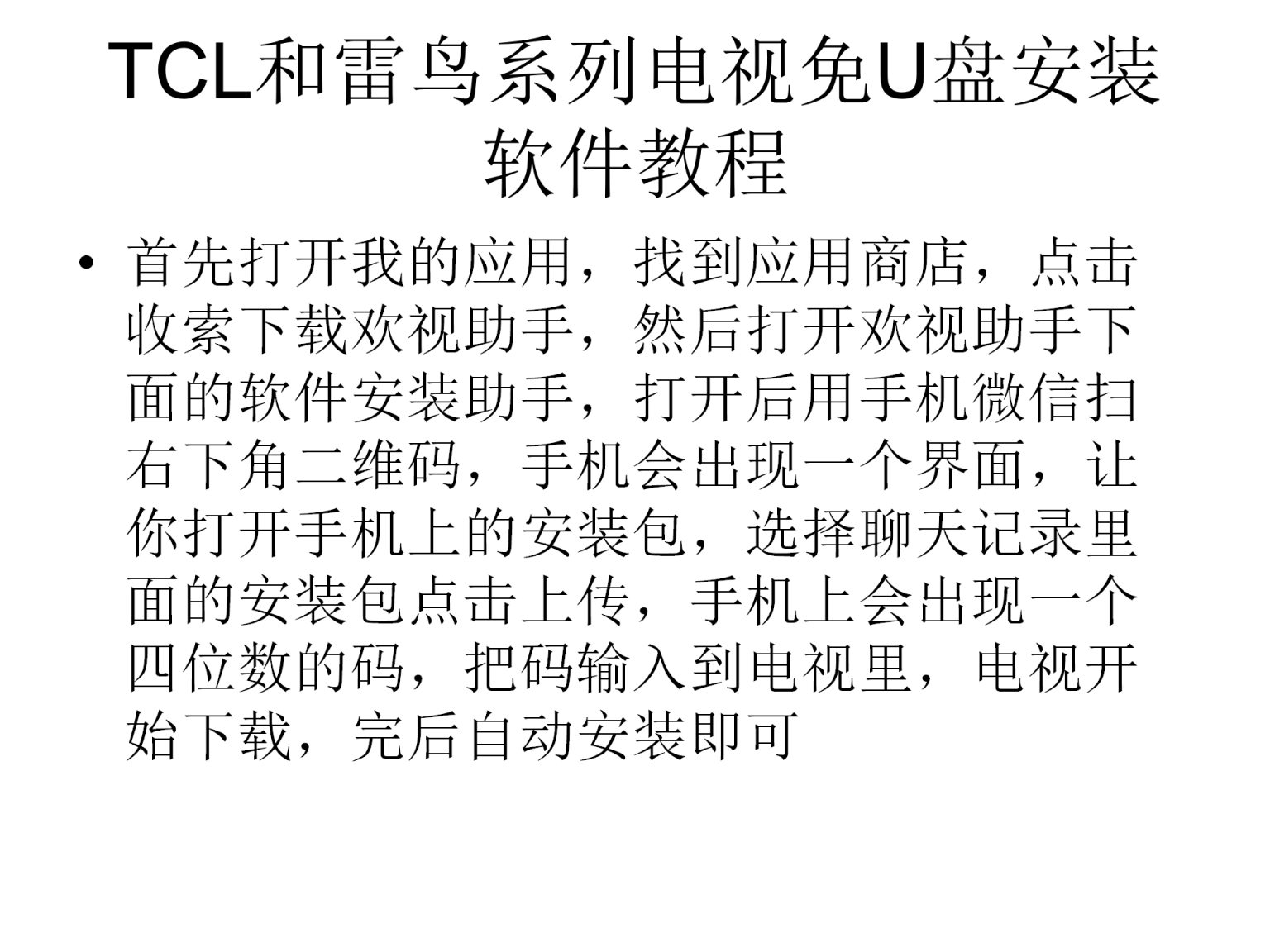 TCL和雷鸟系列电视免U盘安装软件教程

• 首先打开我的应用，找到应用商店，点击收索下载欢视助手，然后打开欢视助手下面的软件安装助手，打开后用手机微信扫右下角二维码，手机会出现一个界面，让你打开手机上的安装包，选择聊天记录里面的安装包点击上传，手机上会出现一个四位数的码，把码输入到电视里，电视开始下载，完后自动安装即可